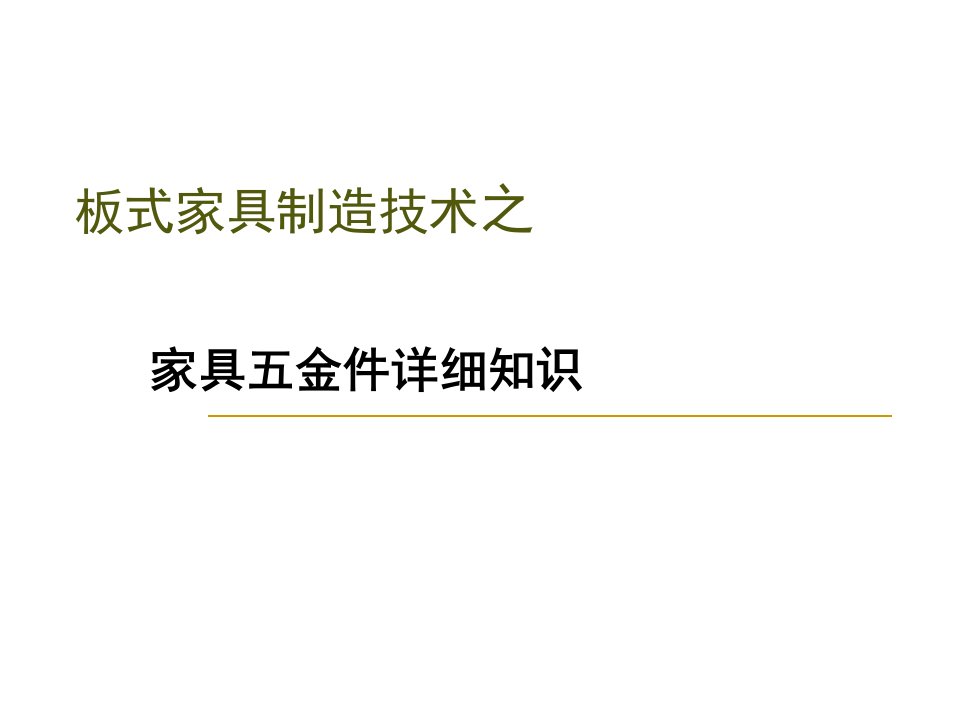 板式家具制造技术之

家具五金件详细知识